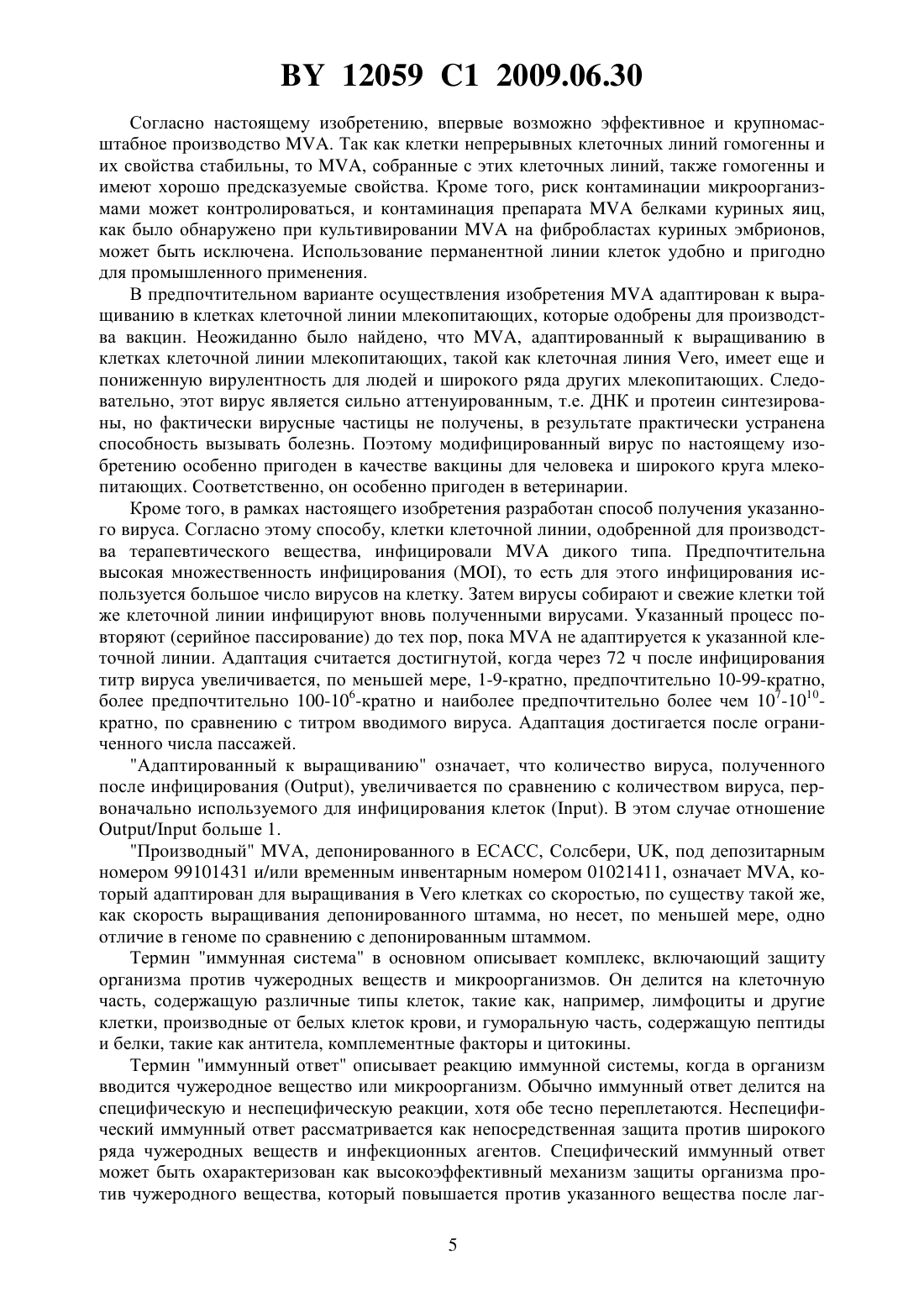 BY 12059 C1 2009.06.30

Согласно настоящему изобретению, впервые возможно эффективное и крупномасштабное производство MVA. Так как клетки непрерывных клеточных линий гомогенны и их свойства стабильны, то MVA, собранные с этих клеточных линий, также гомогенны и имеют хорошо предсказуемые свойства. Кроме того, риск контаминации микроорганизмами может контролироваться, и контаминация препарата MVA белками куриных яиц, как было обнаружено при культивировании MVA на фибробластах куриных эмбрионов, может быть исключена. Использование перманентной линии клеток удобно и пригодно для промышленного применения.

В предпочтительном варианте осуществления изобретения MVA адаптирован к выращиванию в клетках клеточной линии млекопитающих, которые одобрены для производства вакцин. Неожиданно было найдено, что MVA, адаптированный к выращиванию в клетках клеточной линии млекопитающих, такой как клеточная линия Vero, имеет еще и пониженную вирулентность для людей и широкого ряда других млекопитающих. Следовательно, этот вирус является сильно аттенуированным, т.е. ДНК и протеин синтезированы, но фактически вирусные частицы не получены, в результате практически устранена способность вызывать болезнь. Поэтому модифицированный вирус по настоящему изобретению особенно пригоден в качестве вакцины для человека и широкого круга млекопитающих. Соответственно, он особенно пригоден в ветеринарии.

Кроме того, в рамках настоящего изобретения разработан способ получения указанного вируса. Согласно этому способу, клетки клеточной линии, одобренной для производства терапевтического вещества, инфицировали MVA дикого типа. Предпочтительна высокая множественность инфицирования (MOI), то есть для этого инфицирования используется большое число вирусов на клетку. Затем вирусы собирают и свежие клетки той же клеточной линии инфицируют вновь полученными вирусами. Указанный процесс повторяют (серийное пассирование) до тех пор, пока MVA не адаптируется к указанной клеточной линии. Адаптация считается достигнутой, когда через 72 ч после инфицирования титр вируса увеличивается, по меньшей мере, 1-9-кратно, предпочтительно 10-99-кратно, более предпочтительно 100-$10^6$-кратно и наиболее предпочтительно более чем $10^7$-$10^{10}$-кратно, по сравнению с титром вводимого вируса. Адаптация достигается после ограниченного числа пассажей.

"Адаптированный к выращиванию" означает, что количество вируса, полученного после инфицирования (Output), увеличивается по сравнению с количеством вируса, первоначально используемого для инфицирования клеток (Input). В этом случае отношение Output/Input больше 1.

"Производный" MVA, депонированного в ECACC, Солсбери, UK, под депозитарным номером 99101431 и/или временным инвентарным номером 01021411, означает MVA, который адаптирован для выращивания в Vero клетках со скоростью, по существу такой же, как скорость выращивания депонированного штамма, но несет, по меньшей мере, одно отличие в геноме по сравнению с депонированным штаммом.

Термин "иммунная система" в основном описывает комплекс, включающий защиту организма против чужеродных веществ и микроорганизмов. Он делится на клеточную часть, содержащую различные типы клеток, такие как, например, лимфоциты и другие клетки, производные от белых клеток крови, и гуморальную часть, содержащую пептиды и белки, такие как антитела, комплементные факторы и цитокины.

Термин "иммунный ответ" описывает реакцию иммунной системы, когда в организм вводится чужеродное вещество или микроорганизм. Обычно иммунный ответ делится на специфическую и неспецифическую реакции, хотя обе тесно переплетаются. Неспецифический иммунный ответ рассматривается как непосредственная защита против широкого ряда чужеродных веществ и инфекционных агентов. Специфический иммунный ответ может быть охарактеризован как высокоэффективный механизм защиты организма против чужеродного вещества, который повышается против указанного вещества после лаг-

5